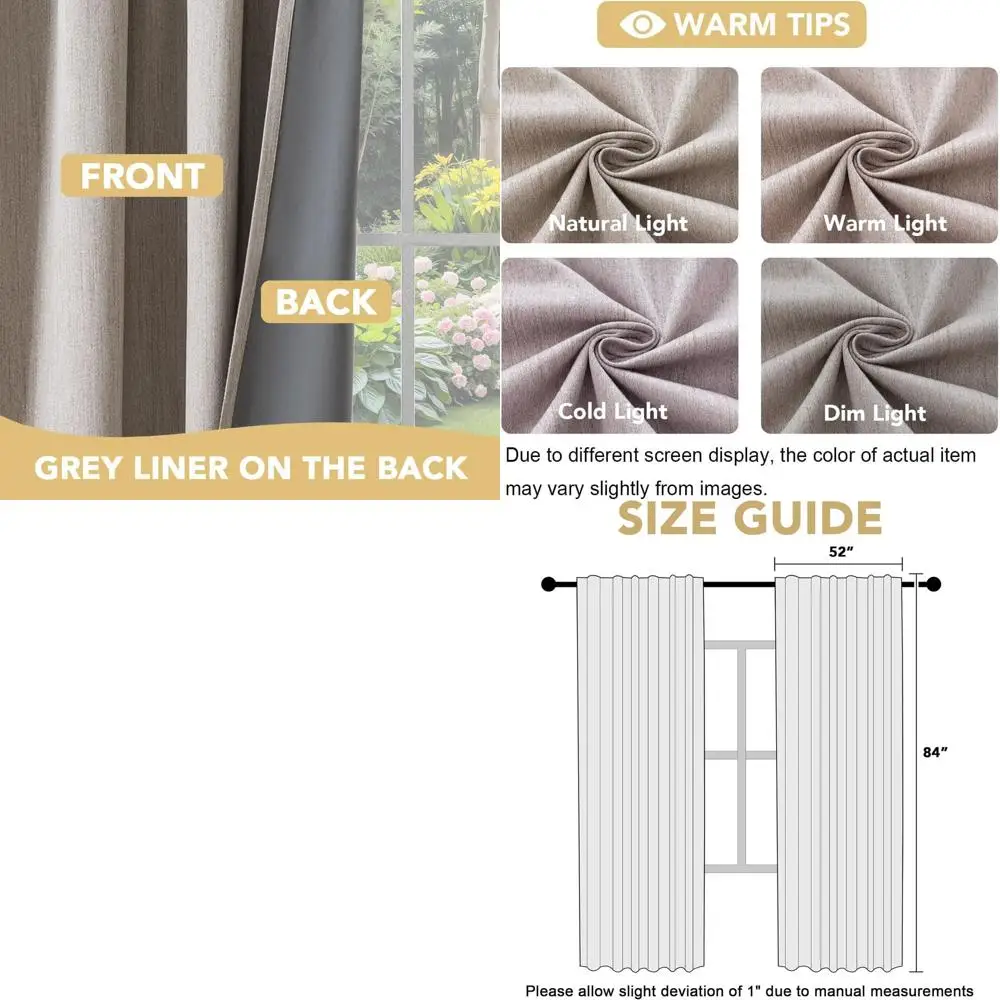 FRONT

BACK

GREY LINER ON THE BACK

WARM TIPS

Natural Light

Warm Light

Cold Light

Dim Light

Due to different screen display, the color of actual item may vary slightly from images.

SIZE GUIDE

52"

84"

Please allow slight deviation of 1" due to manual measurements